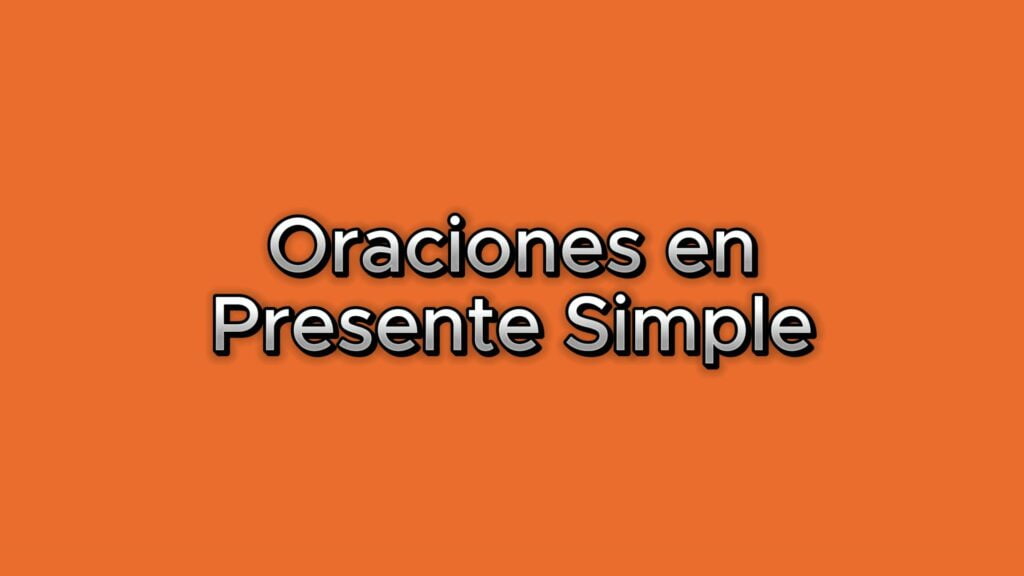 Oraciones en Presente Simple